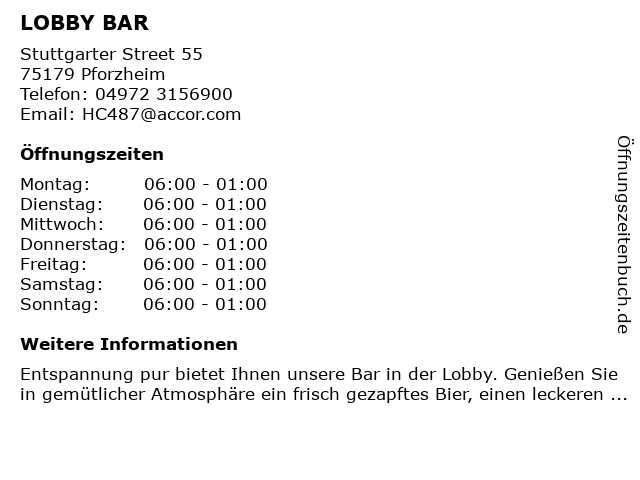 LOBBY BAR

Stuttgarter Street 55
75179 Pforzheim
Telefon: 04972 3156900
Email: HC487@accor.com

Öffnungszeiten

Montag: 06:00 - 01:00
Dienstag: 06:00 - 01:00
Mittwoch: 06:00 - 01:00
Donnerstag: 06:00 - 01:00
Freitag: 06:00 - 01:00
Samstag: 06:00 - 01:00
Sonntag: 06:00 - 01:00

Weitere Informationen

Entspannung pur bietet Ihnen unsere Bar in der Lobby. Genießen Sie in gemütlicher Atmosphäre ein frisch gezapftes Bier, einen leckeren ...

Öffnungszeitenbuch.de